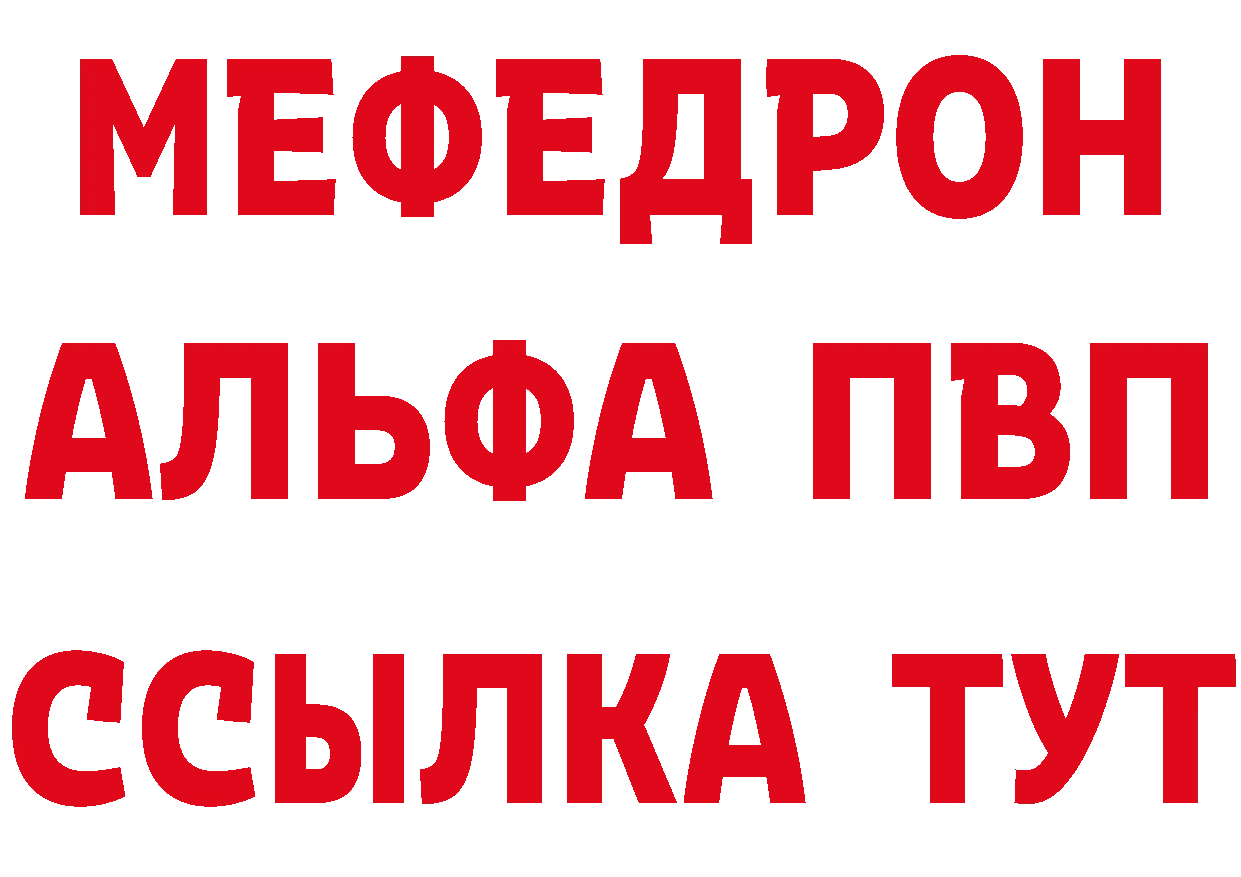 МЕФЕДРОН
АЛЬФА ПВП
ССЫЛКА ТУТ